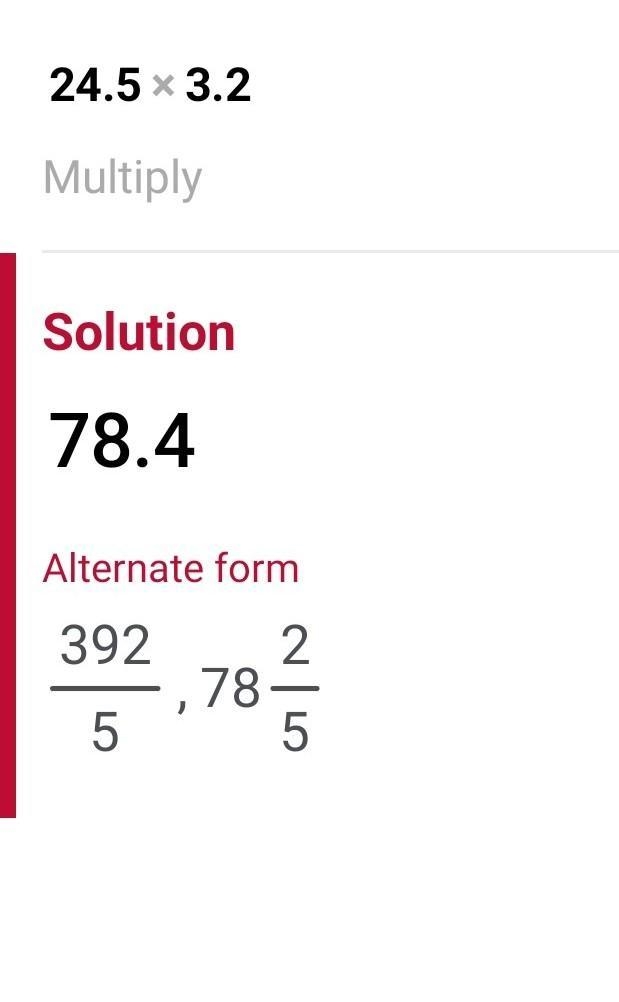 $24.5 \times 3.2$

Multiply

Solution

$78.4$

Alternate form

$\frac{392}{5}, 78\frac{2}{5}$